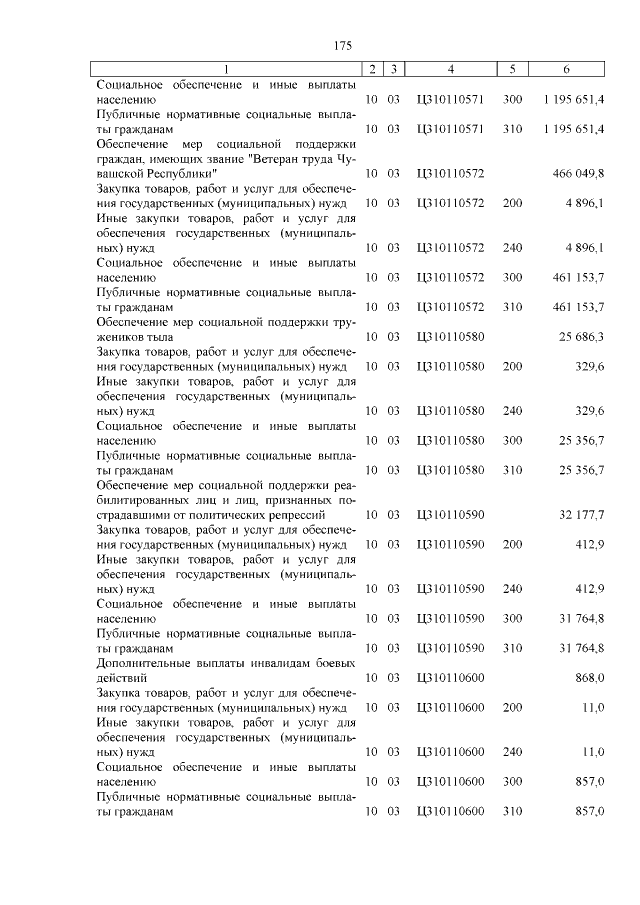 175

| 1 | 2 | 3 | 4 | 5 | 6 |
|---|---|---|---|---|---|
| Социальное обеспечение и иные выплаты населению | 10 | 03 | Ц310110571 | 300 | 1 195 651,4 |
| Публичные нормативные социальные выплаты гражданам | 10 | 03 | Ц310110571 | 310 | 1 195 651,4 |
| Обеспечение мер социальной поддержки граждан, имеющих звание "Ветеран труда Чувашской Республики" | 10 | 03 | Ц310110572 | | 466 049,8 |
| Закупка товаров, работ и услуг для обеспечения государственных (муниципальных) нужд | 10 | 03 | Ц310110572 | 200 | 4 896,1 |
| Иные закупки товаров, работ и услуг для обеспечения государственных (муниципальных) нужд | 10 | 03 | Ц310110572 | 240 | 4 896,1 |
| Социальное обеспечение и иные выплаты населению | 10 | 03 | Ц310110572 | 300 | 461 153,7 |
| Публичные нормативные социальные выплаты гражданам | 10 | 03 | Ц310110572 | 310 | 461 153,7 |
| Обеспечение мер социальной поддержки тружеников тыла | 10 | 03 | Ц310110580 | | 25 686,3 |
| Закупка товаров, работ и услуг для обеспечения государственных (муниципальных) нужд | 10 | 03 | Ц310110580 | 200 | 329,6 |
| Иные закупки товаров, работ и услуг для обеспечения государственных (муниципальных) нужд | 10 | 03 | Ц310110580 | 240 | 329,6 |
| Социальное обеспечение и иные выплаты населению | 10 | 03 | Ц310110580 | 300 | 25 356,7 |
| Публичные нормативные социальные выплаты гражданам | 10 | 03 | Ц310110580 | 310 | 25 356,7 |
| Обеспечение мер социальной поддержки реабилитированных лиц и лиц, признанных пострадавшими от политических репрессий | 10 | 03 | Ц310110590 | | 32 177,7 |
| Закупка товаров, работ и услуг для обеспечения государственных (муниципальных) нужд | 10 | 03 | Ц310110590 | 200 | 412,9 |
| Иные закупки товаров, работ и услуг для обеспечения государственных (муниципальных) нужд | 10 | 03 | Ц310110590 | 240 | 412,9 |
| Социальное обеспечение и иные выплаты населению | 10 | 03 | Ц310110590 | 300 | 31 764,8 |
| Публичные нормативные социальные выплаты гражданам | 10 | 03 | Ц310110590 | 310 | 31 764,8 |
| Дополнительные выплаты инвалидам боевых действий | 10 | 03 | Ц310110600 | | 868,0 |
| Закупка товаров, работ и услуг для обеспечения государственных (муниципальных) нужд | 10 | 03 | Ц310110600 | 200 | 11,0 |
| Иные закупки товаров, работ и услуг для обеспечения государственных (муниципальных) нужд | 10 | 03 | Ц310110600 | 240 | 11,0 |
| Социальное обеспечение и иные выплаты населению | 10 | 03 | Ц310110600 | 300 | 857,0 |
| Публичные нормативные социальные выплаты гражданам | 10 | 03 | Ц310110600 | 310 | 857,0 |